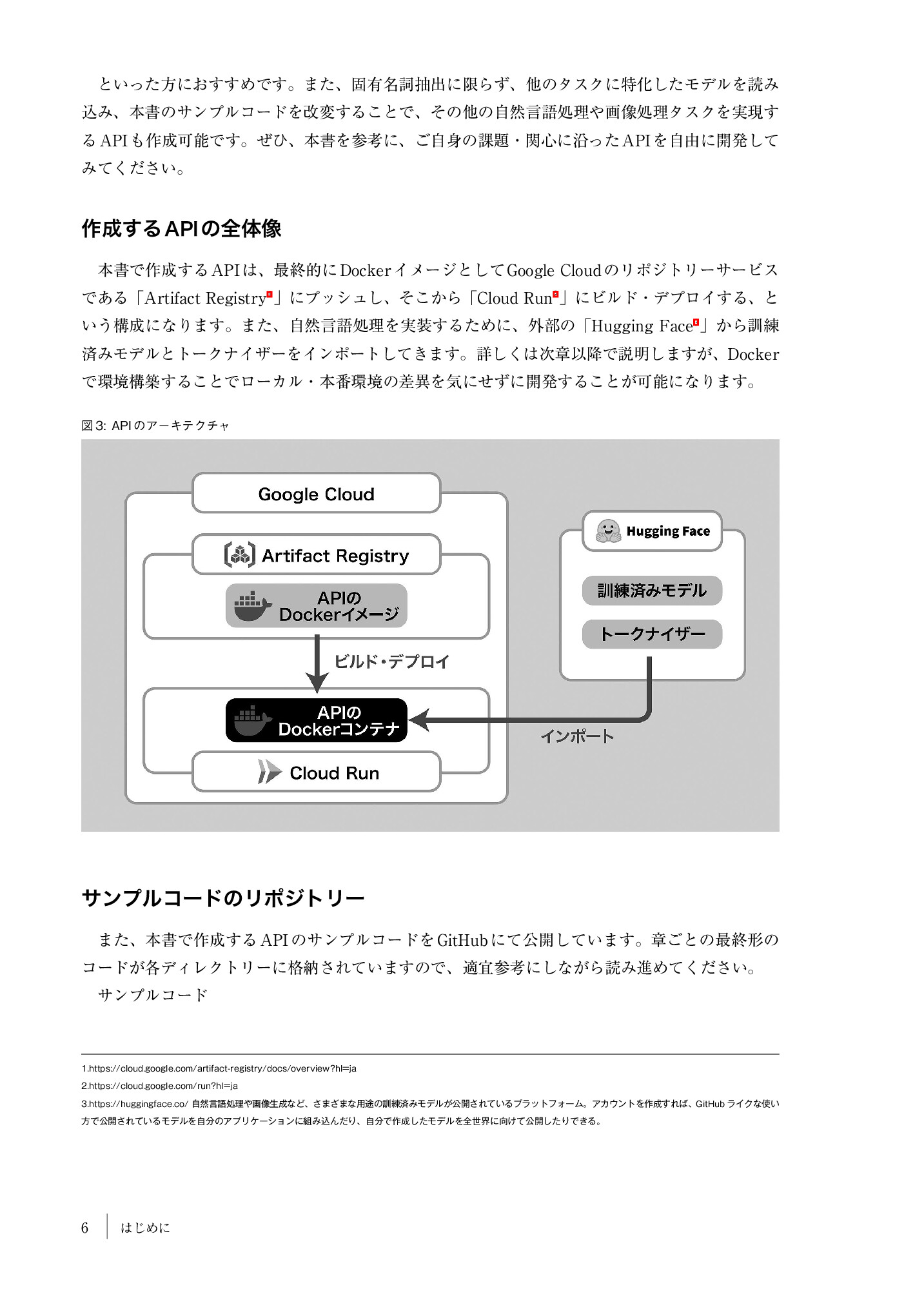 といった方におすすめです。また、固有名詞抽出に限らず、他のタスクに特化したモデルを読み込み、本書のサンプルコードを改変することで、その他の自然言語処理や画像処理タスクを実現するAPIも作成可能です。ぜひ、本書を参考に、ご自身の課題・関心に沿ったAPIを自由に開発してみてください。

作成するAPIの全体像

本書で作成するAPIは、最終的にDockerイメージとしてGoogle Cloudのリポジトリーサービスである「Artifact Registry$^1$」にプッシュし、そこから「Cloud Run$^2$」にビルド・デプロイする、という構成になります。また、自然言語処理を実装するために、外部の「Hugging Face$^3$」から訓練済みモデルとトークナイザーをインポートしてきます。詳しくは次章以降で説明しますが、Dockerで環境構築することでローカル・本番環境の差異を気にせずに開発することが可能になります。

図3: APIのアーキテクチャ

Google Cloud
Artifact Registry
APIの Dockerイメージ
ビルド・デプロイ
APIの Dockerコンテナ
Cloud Run
Hugging Face
訓練済みモデル
トークナイザー
インポート

サンプルコードのリポジトリー

また、本書で作成するAPIのサンプルコードをGitHubにて公開しています。章ごとの最終形のコードが各ディレクトリーに格納されていますので、適宜参考にしながら読み進めてください。
サンプルコード

1.https://cloud.google.com/artifact-registry/docs/overview?hl=ja
2.https://cloud.google.com/run?hl=ja
3.https://huggingface.co/ 自然言語処理や画像生成など、さまざまな用途の訓練済みモデルが公開されているプラットフォーム。アカウントを作成すれば、GitHub ライクな使い方で公開されているモデルを自分のアプリケーションに組み込んだり、自分で作成したモデルを全世界に向けて公開したりできる。

6 はじめに